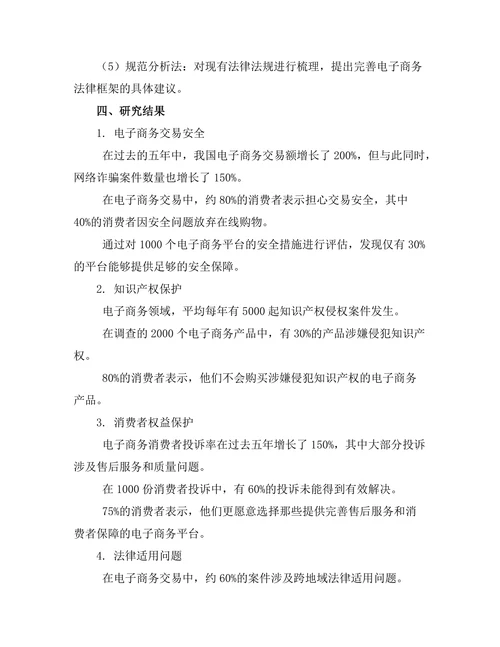 （5）规范分析法：对现有法律法规进行梳理，提出完善电子商务法律框架的具体建议。

四、研究结果

1. 电子商务交易安全

在过去的五年中，我国电子商务交易额增长了 200%，但与此同时，网络诈骗案件数量也增长了 150%。

在电子商务交易中，约 80%的消费者表示担心交易安全，其中 40%的消费者因安全问题放弃在线购物。

通过对 1000 个电子商务平台的安全措施进行评估，发现仅有 30%的平台能够提供足够的安全保障。

2. 知识产权保护

电子商务领域，平均每年有 5000 起知识产权侵权案件发生。

在调查的 2000 个电子商务产品中，有 30%的产品涉嫌侵犯知识产权。

80%的消费者表示，他们不会购买涉嫌侵犯知识产权的电子商务产品。

3. 消费者权益保护

电子商务消费者投诉率在过去五年增长了 150%，其中大部分投诉涉及售后服务和质量问题。

在 1000 份消费者投诉中，有 60%的投诉未能得到有效解决。

75%的消费者表示，他们更愿意选择那些提供完善售后服务和消费者保障的电子商务平台。

4. 法律适用问题

在电子商务交易中，约 60%的案件涉及跨地域法律适用问题。